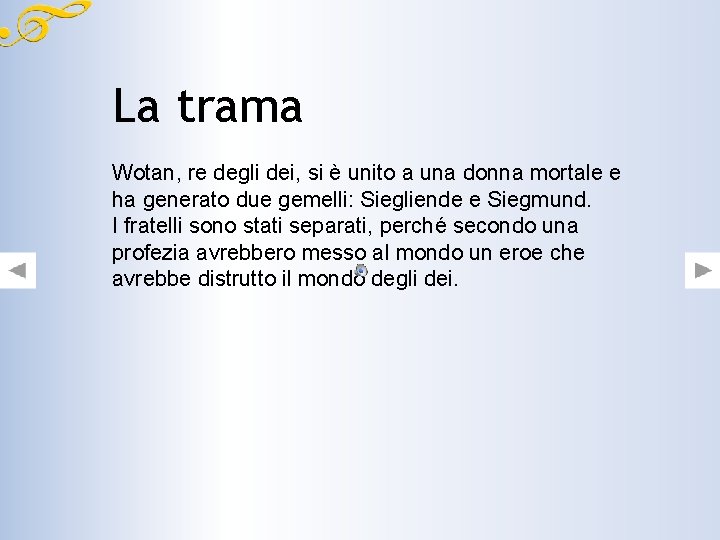 La trama

Wotan, re degli dei, si è unito a una donna mortale e ha generato due gemelli: Siegliende e Siegmund.
I fratelli sono stati separati, perché secondo una profezia avrebbero messo al mondo un eroe che avrebbe distrutto il mondo degli dei.